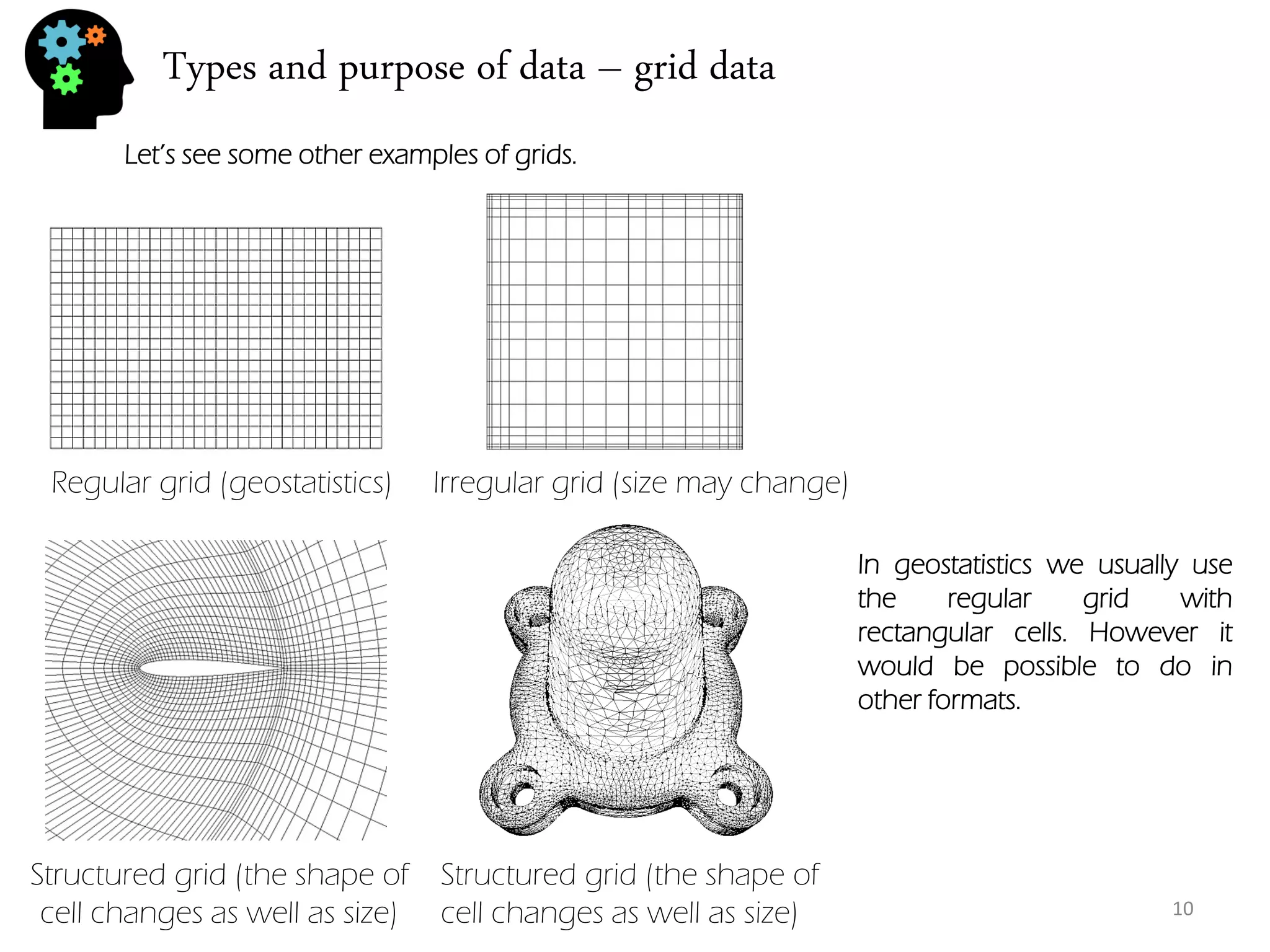 Types and purpose of data – grid data

Let's see some other examples of grids.

Regular grid (geostatistics)

Irregular grid (size may change)

Structured grid (the shape of cell changes as well as size)

Structured grid (the shape of cell changes as well as size)

In geostatistics we usually use the regular grid with rectangular cells. However it would be possible to do in other formats.

10